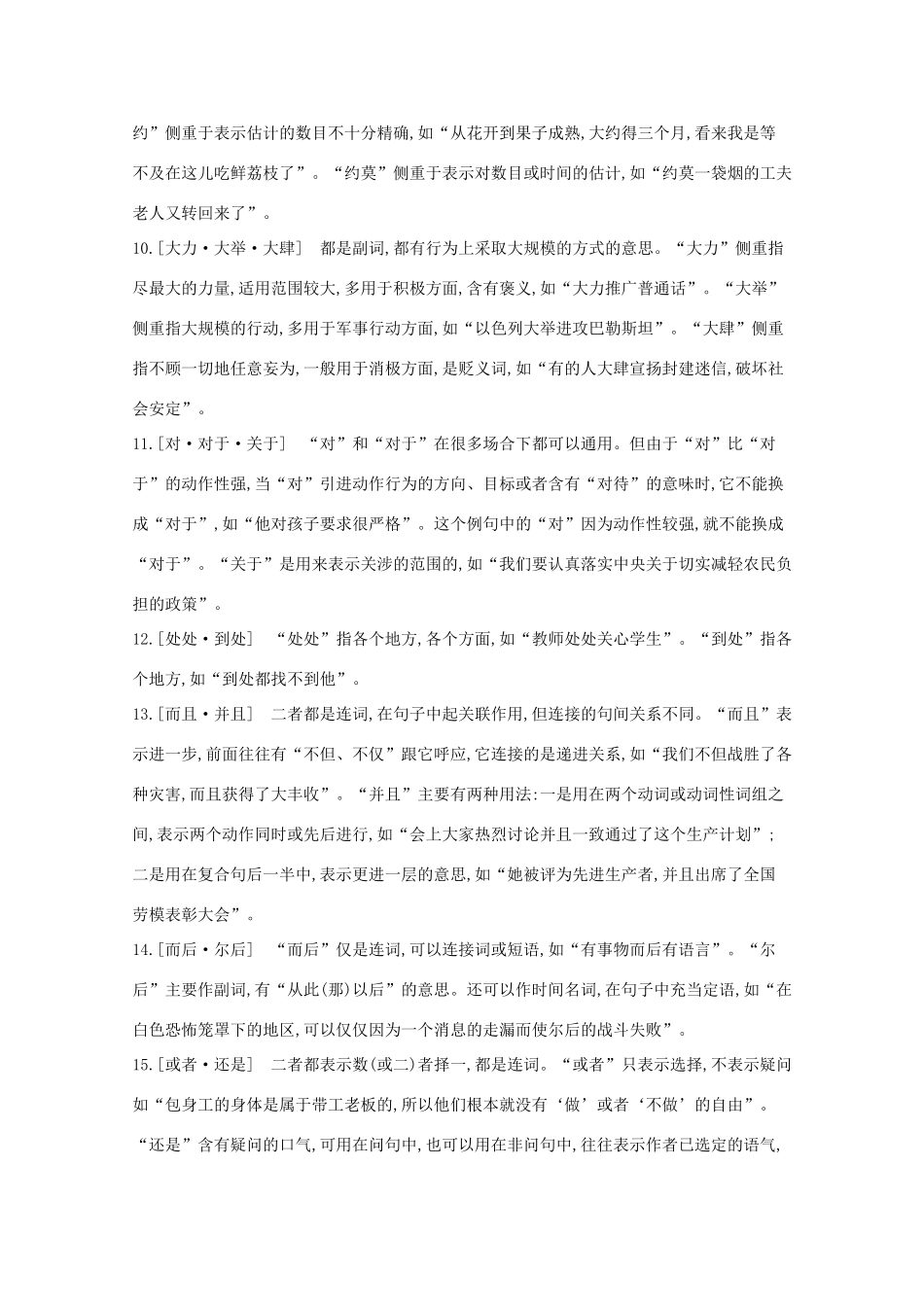 约”侧重于表示估计的数目不十分精确,如“从花开到果子成熟,大约得三个月,看来我是等不及在这儿吃鲜荔枝了”。“约莫”侧重于表示对数目或时间的估计,如“约莫一袋烟的工夫老人又转回来了”。

10.[大力·大举·大肆] 都是副词,都有行为上采取大规模的方式的意思。“大力”侧重指尽最大的力量,适用范围较大,多用于积极方面,含有褒义,如“大力推广普通话”。“大举”侧重指大规模的行动,多用于军事行动方面,如“以色列大举进攻巴勒斯坦”。“大肆”侧重指不顾一切地任意妄为,一般用于消极方面,是贬义词,如“有的人大肆宣扬封建迷信,破坏社会安定”。

11.[对·对于·关于] “对”和“对于”在很多场合下都可以通用。但由于“对”比“对于”的动作性强,当“对”引进动作行为的方向、目标或者含有“对待”的意味时,它不能换成“对于”,如“他对孩子要求很严格”。这个例句中的“对”因为动作性较强,就不能换成“对于”。“关于”是用来表示关涉的范围的,如“我们要认真落实中央关于切实减轻农民负担的政策”。

12.[处处·到处] “处处”指各个地方,各个方面,如“教师处处关心学生”。“到处”指各个地方,如“到处都找不到他”。

13.[而且·并且] 二者都是连词,在句子中起关联作用,但连接的句间关系不同。“而且”表示进一步,前面往往有“不但、不仅”跟它呼应,它连接的是递进关系,如“我们不但战胜了各种灾害,而且获得了大丰收”。“并且”主要有两种用法:一是用在两个动词或动词性词组之间,表示两个动作同时或先后进行,如“会上大家热烈讨论并且一致通过了这个生产计划”;二是用在复合句后一半中,表示更进一层的意思,如“她被评为先进生产者,并且出席了全国劳模表彰大会”。

14.[而后·尔后] “而后”仅是连词,可以连接词或短语,如“有事物而后有语言”。“尔后”主要作副词,有“从此(那)以后”的意思。还可以作时间名词,在句子中充当定语,如“在白色恐怖笼罩下的地区,可以仅仅因为一个消息的走漏而使尔后的战斗失败”。

15.[或者·还是] 二者都表示数(或二)者择一,都是连词。“或者”只表示选择,不表示疑问如“包身工的身体是属于带工老板的,所以他们根本就没有‘做’或者‘不做’的自由”。“还是”含有疑问的口气,可用在问句中,也可以用在非问句中,往往表示作者已选定的语气,